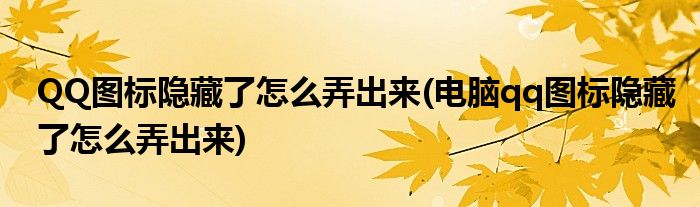 QQ图标隐藏了怎么弄出来(电脑qq图标隐藏了怎么弄出来)